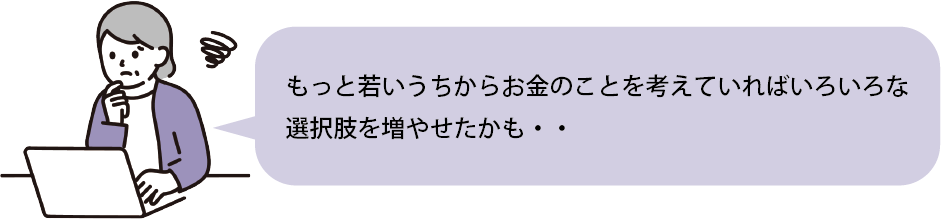 もっと若いうちからお金のことを考えていればいろいろな選択肢を増やせたかも・・